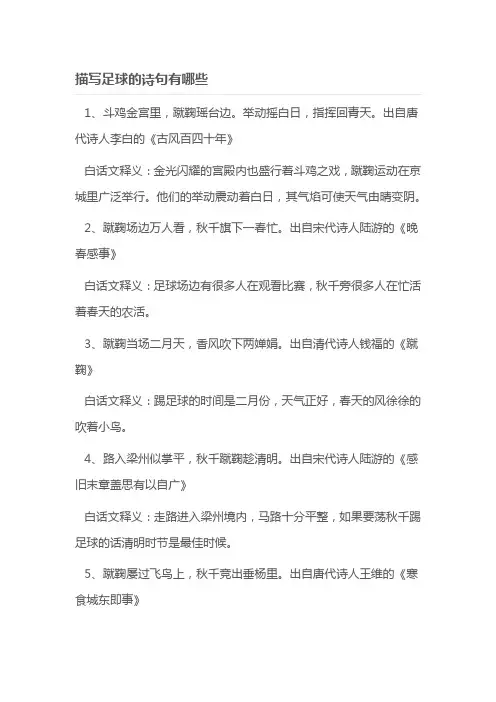 描写足球的诗句有哪些

1、斗鸡金宫里，蹴鞠瑶台边。举动摇白日，指挥回青天。出自唐代诗人李白的《古风百四十年》

白话文释义：金光闪耀的宫殿内也盛行着斗鸡之戏，蹴鞠运动在京城里广泛举行。他们的举动震动着白日，其气焰可使天气由晴变阴。

2、蹴鞠场边万人看，秋千旗下一春忙。出自宋代诗人陆游的《晚春感事》

白话文释义：足球场边有很多人在观看比赛，秋千旁很多人在忙活着春天的农活。

3、蹴鞠当场二月天，香风吹下两婵娟。出自清代诗人钱福的《蹴鞠》

白话文释义：踢足球的时间是二月份，天气正好，春天的风徐徐的吹着小鸟。

4、路入梁州似掌平，秋千蹴鞠趁清明。出自宋代诗人陆游的《感旧末章盖思有以自广》

白话文释义：走路进入梁州境内，马路十分平整，如果要荡秋千踢足球的话清明时节是最佳时候。

5、蹴鞠屡过飞鸟上，秋千竞出垂杨里。出自唐代诗人王维的《寒食城东即事》